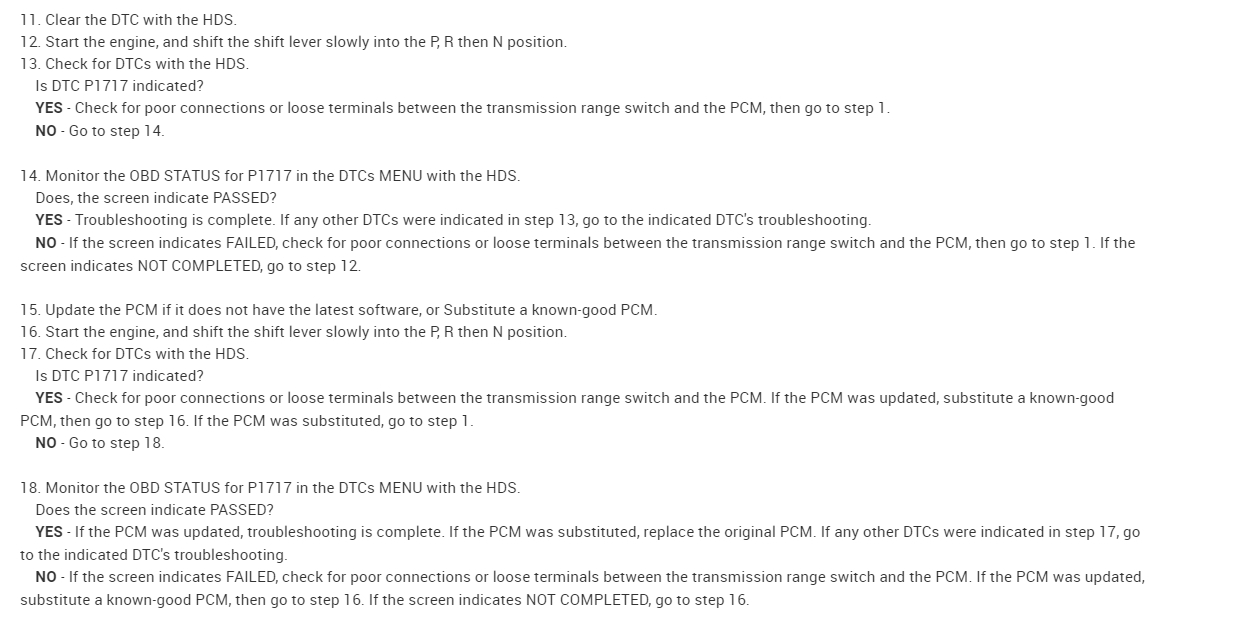 11. Clear the DTC with the HDS.
12. Start the engine, and shift the shift lever slowly into the P, R then N position.
13. Check for DTCs with the HDS.
Is DTC P1717 indicated?
YES - Check for poor connections or loose terminals between the transmission range switch and the PCM, then go to step 1.
NO - Go to step 14.

14. Monitor the OBD STATUS for P1717 in the DTCs MENU with the HDS.
Does, the screen indicate PASSED?
YES - Troubleshooting is complete. If any other DTCs were indicated in step 13, go to the indicated DTC's troubleshooting.
NO - If the screen indicates FAILED, check for poor connections or loose terminals between the transmission range switch and the PCM, then go to step 1. If the screen indicates NOT COMPLETED, go to step 12.

15. Update the PCM if it does not have the latest software, or Substitute a known-good PCM.
16. Start the engine, and shift the shift lever slowly into the P, R then N position.
17. Check for DTCs with the HDS.
Is DTC P1717 indicated?
YES - Check for poor connections or loose terminals between the transmission range switch and the PCM. If the PCM was updated, substitute a known-good PCM, then go to step 16. If the PCM was substituted, go to step 1.
NO - Go to step 18.

18. Monitor the OBD STATUS for P1717 in the DTCs MENU with the HDS.
Does the screen indicate PASSED?
YES - If the PCM was updated, troubleshooting is complete. If the PCM was substituted, replace the original PCM. If any other DTCs were indicated in step 17, go to the indicated DTC's troubleshooting.
NO - If the screen indicates FAILED, check for poor connections or loose terminals between the transmission range switch and the PCM. If the PCM was updated, substitute a known-good PCM, then go to step 16. If the screen indicates NOT COMPLETED, go to step 16.